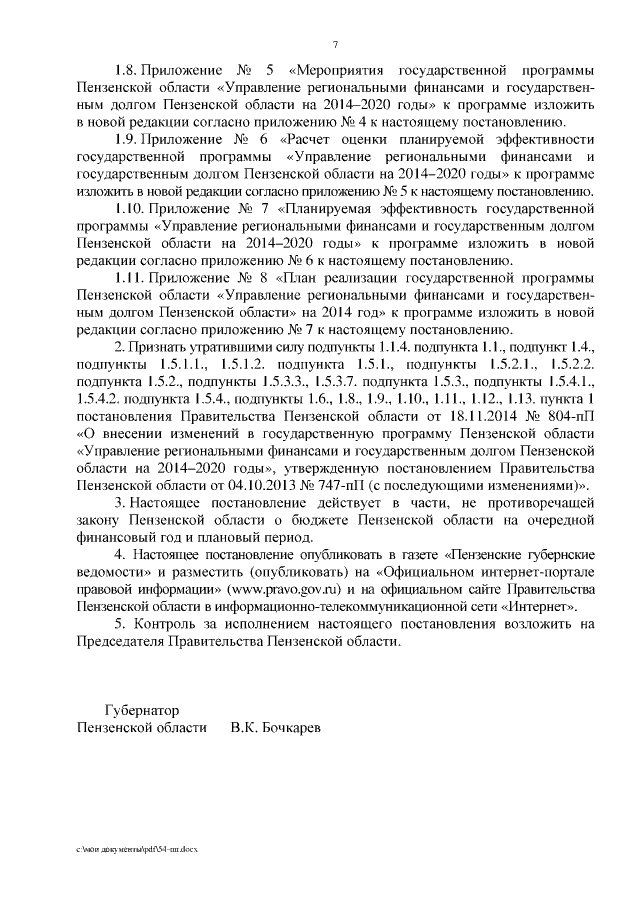 7

1.8. Приложение № 5 «Мероприятия государственной программы Пензенской области «Управление региональными финансами и государственным долгом Пензенской области на 2014–2020 годы» к программе изложить в новой редакции согласно приложению № 4 к настоящему постановлению.

1.9. Приложение № 6 «Расчет оценки планируемой эффективности государственной программы «Управление региональными финансами и государственным долгом Пензенской области на 2014–2020 годы» к программе изложить в новой редакции согласно приложению № 5 к настоящему постановлению.

1.10. Приложение № 7 «Планируемая эффективность государственной программы «Управление региональными финансами и государственным долгом Пензенской области на 2014–2020 годы» к программе изложить в новой редакции согласно приложению № 6 к настоящему постановлению.

1.11. Приложение № 8 «План реализации государственной программы Пензенской области «Управление региональными финансами и государственным долгом Пензенской области» на 2014 год» к программе изложить в новой редакции согласно приложению № 7 к настоящему постановлению.

2. Признать утратившими силу подпункты 1.1.4. подпункта 1.1., подпункт 1.4., подпункты 1.5.1.1., 1.5.1.2. подпункта 1.5.1., подпункты 1.5.2.1., 1.5.2.2. подпункта 1.5.2., подпункты 1.5.3.3., 1.5.3.7. подпункта 1.5.3., подпункты 1.5.4.1., 1.5.4.2. подпункта 1.5.4., подпункты 1.6., 1.8., 1.9., 1.10., 1.11., 1.12., 1.13. пункта 1 постановления Правительства Пензенской области от 18.11.2014 № 804-пП «О внесении изменений в государственную программу Пензенской области «Управление региональными финансами и государственным долгом Пензенской области на 2014–2020 годы», утвержденную постановлением Правительства Пензенской области от 04.10.2013 № 747-пП (с последующими изменениями)».

3. Настоящее постановление действует в части, не противоречащей закону Пензенской области о бюджете Пензенской области на очередной финансовый год и плановый период.

4. Настоящее постановление опубликовать в газете «Пензенские губернские ведомости» и разместить (опубликовать) на «Официальном интернет-портале правовой информации» (www.pravo.gov.ru) и на официальном сайте Правительства Пензенской области в информационно-телекоммуникационной сети «Интернет».

5. Контроль за исполнением настоящего постановления возложить на Председателя Правительства Пензенской области.

Губернатор
Пензенской области В.К. Бочкарев

c:\мои документы\pdf\54-пп.docx